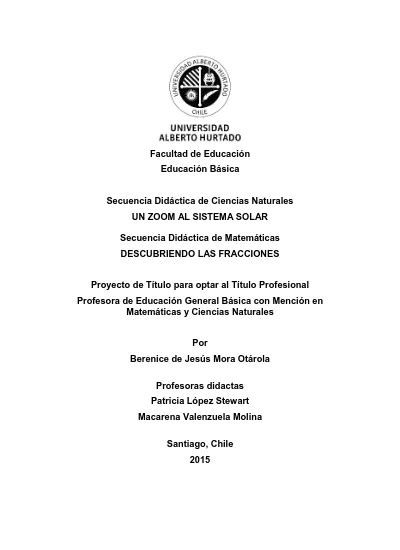 UNIVERSIDAD ALBERTO HURTADO
CHILE

UNIVERSIDAD
ALBERTO HURTADO

Facultad de Educación
Educación Básica

Secuencia Didáctica de Ciencias Naturales
UN ZOOM AL SISTEMA SOLAR

Secuencia Didáctica de Matemáticas
DESCUBRIENDO LAS FRACCIONES

Proyecto de Título para optar al Título Profesional
Profesora de Educación General Básica con Mención en Matemáticas y Ciencias Naturales

Por
Berenice de Jesús Mora Otárola

Profesoras didactas
Patricia López Stewart
Macarena Valenzuela Molina

Santiago, Chile
2015